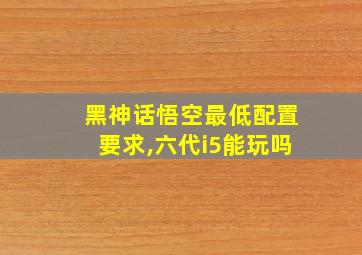 黑神话悟空最低配置要求,六代i5能玩吗